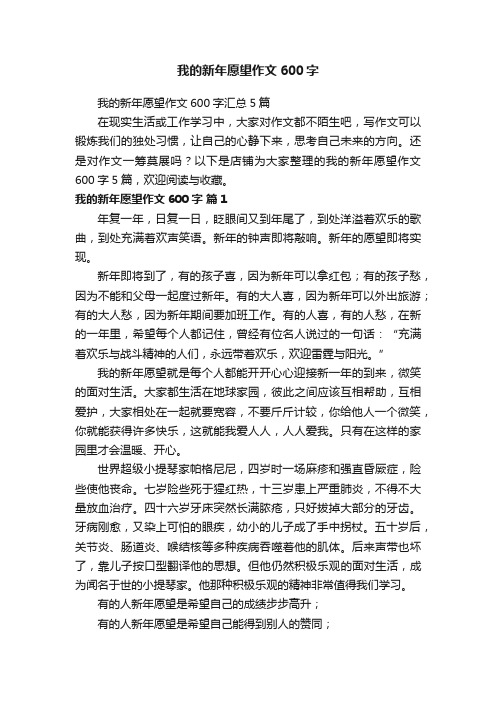 我的新年愿望作文 600 字

我的新年愿望作文 600 字汇总 5 篇

在现实生活或工作学习中，大家对作文都不陌生吧，写作文可以锻炼我们的独处习惯，让自己的心静下来，思考自己未来的方向。还是对作文一筹莫展吗？以下是店铺为大家整理的我的新年愿望作文 600 字 5 篇，欢迎阅读与收藏。

我的新年愿望作文 600 字 篇 1

年复一年，日复一日，眨眼间又到年尾了，到处洋溢着欢乐的歌曲，到处充满着欢声笑语。新年的钟声即将敲响。新年的愿望即将实现。

新年即将到了，有的孩子喜，因为新年可以拿红包；有的孩子愁，因为不能和父母一起度过新年。有的大人喜，因为新年可以外出旅游；有的大人愁，因为新年期间要加班工作。有的人喜，有的人愁，在新的一年里，希望每个人都记住，曾经有位名人说过的一句话：“充满着欢乐与战斗精神的人们，永远带着欢乐，欢迎雷霆与阳光。”

我的新年愿望就是每个人都能开开心心迎接新一年的到来，微笑的面对生活。大家都生活在地球家园，彼此之间应该互相帮助，互相爱护，大家相处在一起就要宽容，不要斤斤计较，你给他人一个微笑，你就能获得许多快乐，这就能我爱人人，人人爱我。只有在这样的家园里才会温暖、开心。

世界超级小提琴家帕格尼尼，四岁时一场麻疹和强直昏厥症，险些使他丧命。七岁险些死于猩红热，十三岁患上严重肺炎，不得不大量放血治疗。四十六岁牙床突然长满脓疮，只好拔掉大部分的牙齿。牙病刚愈，又染上可怕的眼疾，幼小的儿子成了手中拐杖。五十岁后，关节炎、肠道炎、喉结核等多种疾病吞噬着他的肌体。后来声带也坏了，靠儿子按口型翻译他的思想。但他仍然积极乐观的面对生活，成为闻名于世的小提琴家。他那种积极乐观的精神非常值得我们学习。

有的人新年愿望是希望自己的成绩步步高升；

有的人新年愿望是希望自己能得到别人的赞同；